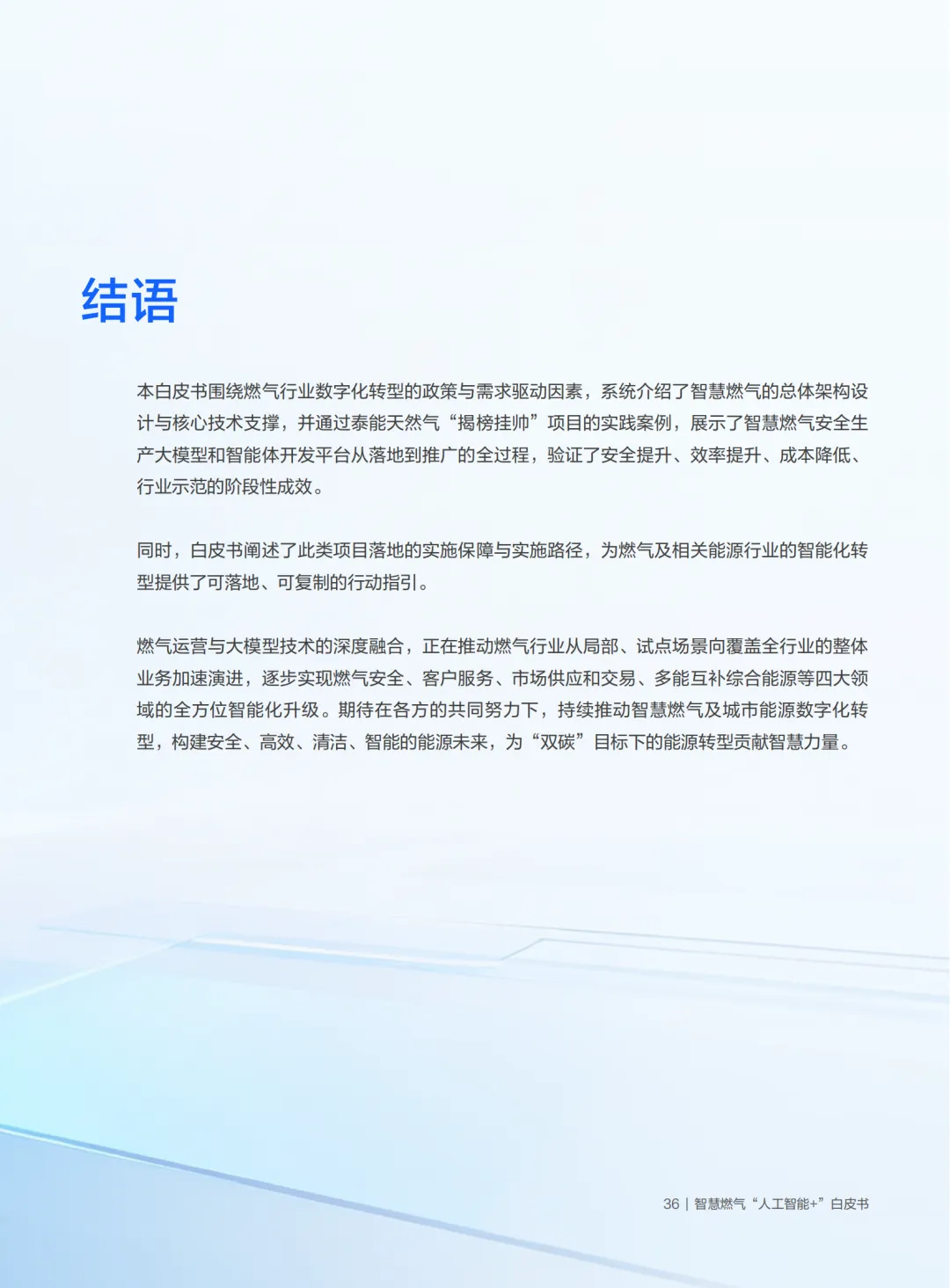 结语

本白皮书围绕燃气行业数字化转型的政策与需求驱动因素，系统介绍了智慧燃气的总体架构设计与核心技术支撑，并通过泰能天然气“揭榜挂帅”项目的实践案例，展示了智慧燃气安全生产大模型和智能体开发平台从落地到推广的全过程，验证了安全提升、效率提升、成本降低、行业示范的阶段性成效。

同时，白皮书阐述了此类项目落地的实施保障与实施路径，为燃气及相关能源行业的智能化转型提供了可落地、可复制的行动指引。

燃气运营与大模型技术的深度融合，正在推动燃气行业从局部、试点场景向覆盖全行业的整体业务加速演进，逐步实现燃气安全、客户服务、市场供应和交易、多能互补综合能源等四大领域的全方位智能化升级。期待在各方的共同努力下，持续推动智慧燃气及城市能源数字化转型，构建安全、高效、清洁、智能的能源未来，为“双碳”目标下的能源转型贡献智慧力量。

36 | 智慧燃气“人工智能+”白皮书